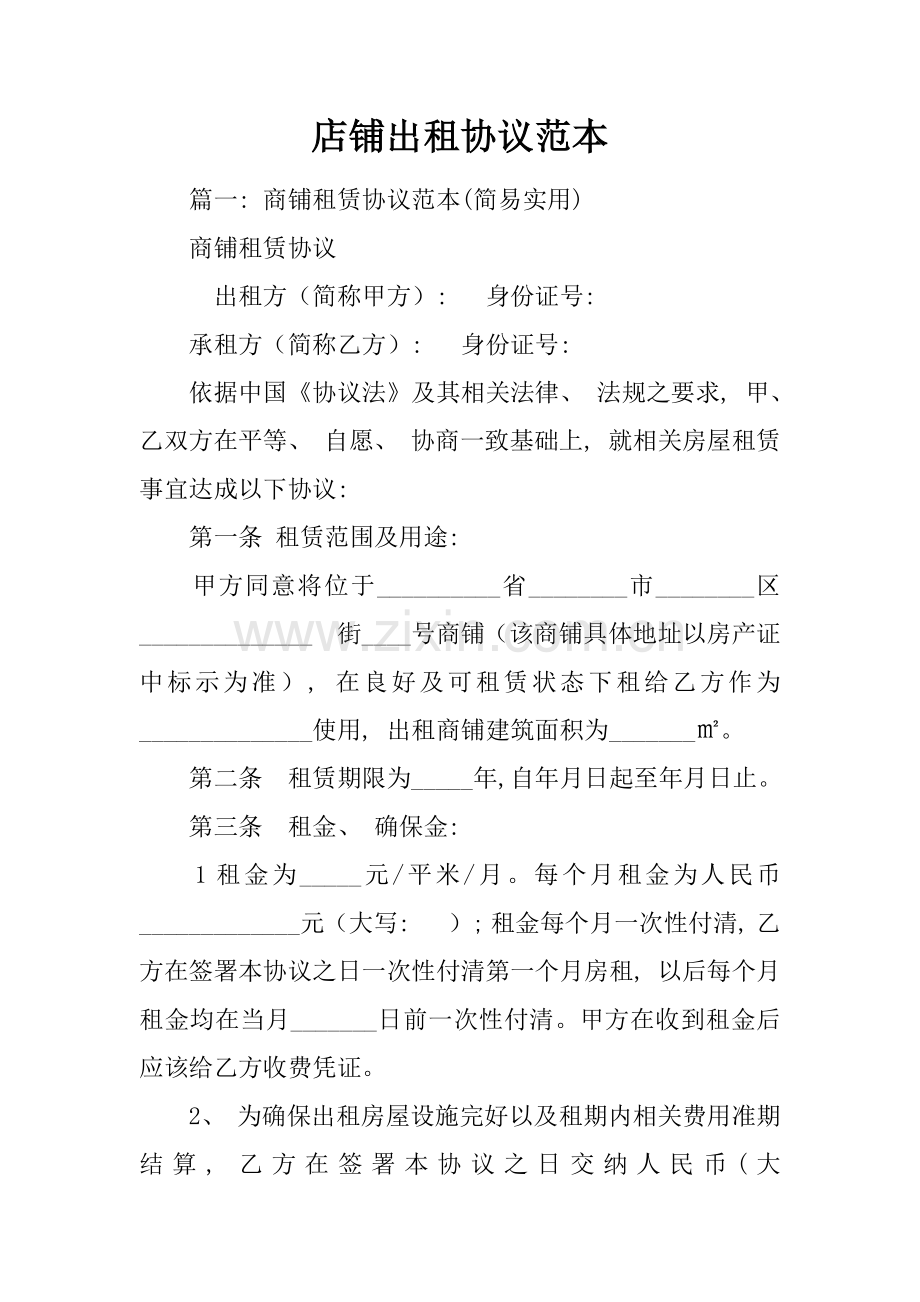 店铺出租协议范本

篇一：商铺租赁协议范本(简易实用)

商铺租赁协议

出租方（简称甲方）：   身份证号：

承租方（简称乙方）：   身份证号：

依据中国《协议法》及其相关法律、法规之要求，甲、乙双方在平等、自愿、协商一致基础上，就相关房屋租赁事宜达成以下协议：

第一条 租赁范围及用途：

甲方同意将位于____省____市____区____街____号商铺（该商铺具体地址以房产证中标示为准），在良好及可租赁状态下租给乙方作为____使用，出租商铺建筑面积为____㎡。

第二条 租赁期限为____年，自年月日起至年月日止。

第三条 租金、确保金：

1租金为____元/平米/月。每个月租金为人民币____元（大写： ）；租金每个月一次性付清，乙方在签署本协议之日一次性付清第一个月房租，以后每个月租金均在当月____日前一次性付清。甲方在收到租金后应该给乙方收费凭证。

2、为确保出租房屋设施完好以及租期内相关费用准期结算，乙方在签署本协议之日交纳人民币（大

www.zixin.com.cn